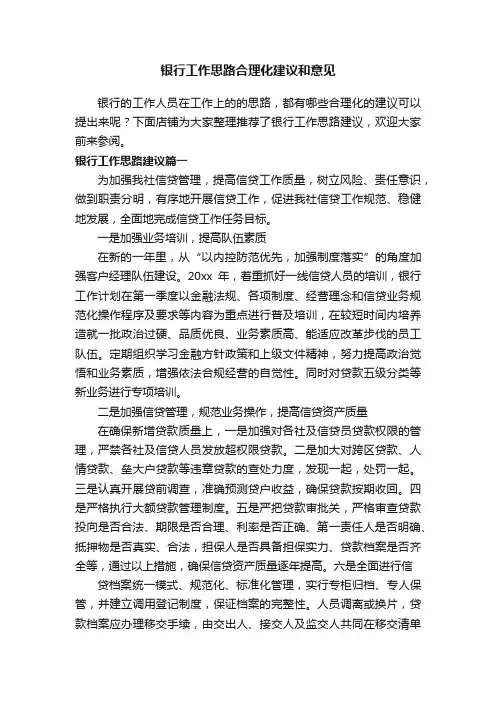 银行工作思路合理化建议和意见

银行的工作人员在工作上的的思路，都有哪些合理化的建议可以提出来呢？下面店铺为大家整理推荐了银行工作思路建议，欢迎大家前来参阅。

银行工作思路建议篇一

为加强我社信贷管理，提高信贷工作质量，树立风险、责任意识，做到职责分明，有序地开展信贷工作，促进我社信贷工作规范、稳健地发展，全面地完成信贷工作任务目标。

一是加强业务培训，提高队伍素质

在新的一年里，从“以内控防范优先，加强制度落实”的角度加强客户经理队伍建设。20xx 年，着重抓好一线信贷人员的培训，银行工作计划在第一季度以金融法规、各项制度、经营理念和信贷业务规范化操作程序及要求等内容为重点进行普及培训，在较短时间内培养造就一批政治过硬、品质优良、业务素质高、能适应改革步伐的员工队伍。定期组织学习金融方针政策和上级文件精神，努力提高政治觉悟和业务素质，增强依法合规经营的自觉性。同时对贷款五级分类等新业务进行专项培训。

二是加强信贷管理，规范业务操作，提高信贷资产质量

在确保新增贷款质量上，一是加强对各社及信贷员贷款权限的管理，严禁各社及信贷人员发放超权限贷款。二是加大对跨区贷款、人情贷款、垒大户贷款等违章贷款的查处力度，发现一起，处罚一起。三是认真开展贷前调查，准确预测贷户收益，确保贷款按期收回。四是严格执行大额贷款管理制度。五是严把贷款审批关，严格审查贷款投向是否合法、期限是否合理、利率是否正确、第一责任人是否明确、抵押物是否真实、合法，担保人是否具备担保实力、贷款档案是否齐全等，通过以上措施，确保信贷资产质量逐年提高。六是全面进行信

贷档案统一模式、规范化、标准化管理，实行专柜归档、专人保管，并建立调用登记制度，保证档案的完整性。人员调离或换片，贷款档案应办理移交手续，由交出人、接交人及监交人共同在移交清单